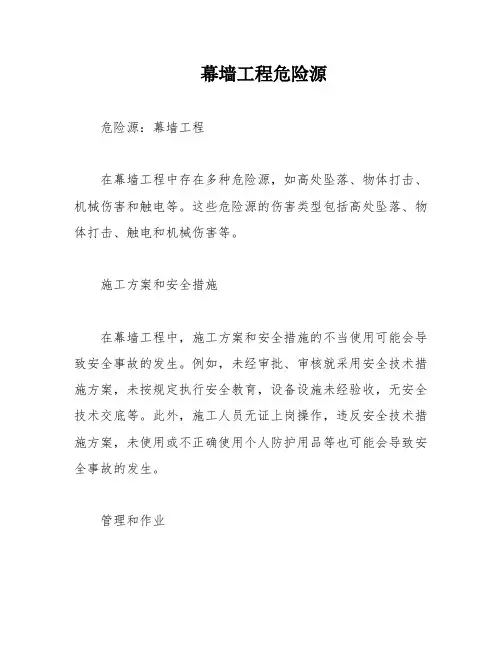 幕墙工程危险源

危险源：幕墙工程

在幕墙工程中存在多种危险源，如高处坠落、物体打击、机械伤害和触电等。这些危险源的伤害类型包括高处坠落、物体打击、触电和机械伤害等。

施工方案和安全措施

在幕墙工程中，施工方案和安全措施的不当使用可能会导致安全事故的发生。例如，未经审批、审核就采用安全技术措施方案，未按规定执行安全教育，设备设施未经验收，无安全技术交底等。此外，施工人员无证上岗操作，违反安全技术措施方案，未使用或不正确使用个人防护用品等也可能会导致安全事故的发生。

管理和作业